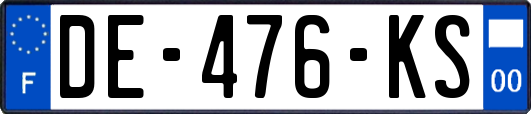 F
DE-476-KS
00